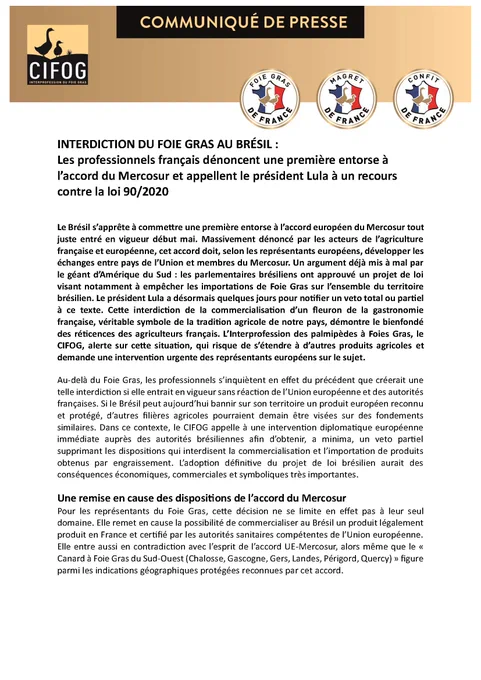 COMMUNIQUÉ DE PRESSE

CIFOG
INTERPROFESSION DU FOIE GRAS

FOIE GRAS DE FRANCE

MAGRET DE FRANCE

CONFIT DE FRANCE

INTERDICTION DU FOIE GRAS AU BRÉSIL :
Les professionnels français dénoncent une première entorse à l'accord du Mercosur et appellent le président Lula à un recours contre la loi 90/2020

Le Brésil s'apprête à commettre une première entorse à l'accord européen du Mercosur tout juste entré en vigueur début mai. Massivement dénoncé par les acteurs de l'agriculture française et européenne, cet accord doit, selon les représentants européens, développer les échanges entre pays de l'Union et membres du Mercosur. Un argument déjà mis à mal par le géant d'Amérique du Sud : les parlementaires brésiliens ont approuvé un projet de loi visant notamment à empêcher les importations de Foie Gras sur l'ensemble du territoire brésilien. Le président Lula a désormais quelques jours pour notifier un veto total ou partiel à ce texte. Cette interdiction de la commercialisation d'un fleuron de la gastronomie française, véritable symbole de la tradition agricole de notre pays, démontre le bienfondé des réticences des agriculteurs français. L'Interprofession des palmipèdes à Foies Gras, le CIFOG, alerte sur cette situation, qui risque de s'étendre à d'autres produits agricoles et demande une intervention urgente des représentants européens sur le sujet.

Au-delà du Foie Gras, les professionnels s'inquiètent en effet du précédent que créerait une telle interdiction si elle entrait en vigueur sans réaction de l'Union européenne et des autorités françaises. Si le Brésil peut aujourd'hui bannir sur son territoire un produit européen reconnu et protégé, d'autres filières agricoles pourraient demain être visées sur des fondements similaires. Dans ce contexte, le CIFOG appelle à une intervention diplomatique européenne immédiate auprès des autorités brésiliennes afin d'obtenir, a minima, un veto partiel supprimant les dispositions qui interdisent la commercialisation et l'importation de produits obtenus par engraissement. L'adoption définitive du projet de loi brésilien aurait des conséquences économiques, commerciales et symboliques très importantes.

Une remise en cause des dispositions de l'accord du Mercosur
Pour les représentants du Foie Gras, cette décision ne se limite en effet pas à leur seul domaine. Elle remet en cause la possibilité de commercialiser au Brésil un produit légalement produit en France et certifié par les autorités sanitaires compétentes de l'Union européenne. Elle entre aussi en contradiction avec l'esprit de l'accord UE-Mercosur, alors même que le « Canard à Foie Gras du Sud-Ouest (Chalosse, Gascogne, Gers, Landes, Périgord, Quercy) » figure parmi les indications géographiques protégées reconnues par cet accord.